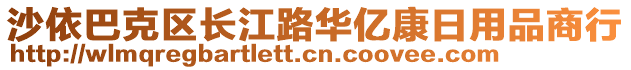 沙依巴克区长江路华亿康日用品商行
http://wlmqregbartlett.cn.coovee.com